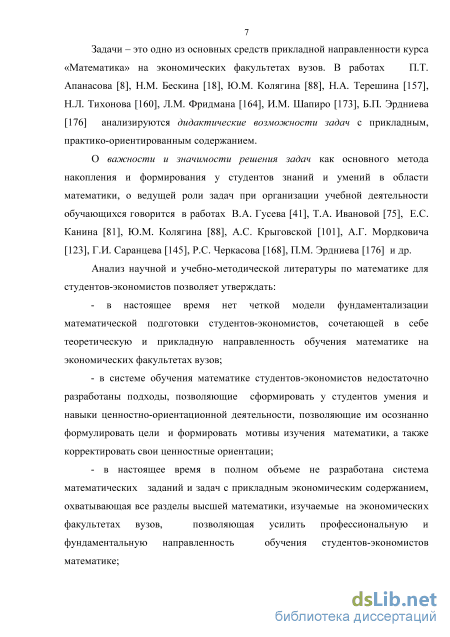 7

Задачи – это одно из основных средств прикладной направленности курса «Математика» на экономических факультетах вузов. В работах П.Т. Апанасова [8], Н.М. Бескина [18], Ю.М. Колягина [88], Н.А. Терешина [157], Н.Л. Тихонова [160], Л.М. Фридмана [164], И.М. Шапиро [173], Б.П. Эрдниева [176] анализируются дидактические возможности задач с прикладным, практико-ориентированным содержанием.

О важности и значимости решения задач как основного метода накопления и формирования у студентов знаний и умений в области математики, о ведущей роли задач при организации учебной деятельности обучающихся говорится в работах В.А. Гусева [41], Т.А. Ивановой [75], Е.С. Канина [81], Ю.М. Колягина [88], А.С. Крыговской [101], А.Г. Мордковича [123], Г.И. Саранцева [145], Р.С. Черкасова [168], П.М. Эрдниева [176] и др.

Анализ научной и учебно-методической литературы по математике для студентов-экономистов позволяет утверждать:

- в настоящее время нет четкой модели фундаментализации математической подготовки студентов-экономистов, сочетающей в себе теоретическую и прикладную направленность обучения математике на экономических факультетах вузов;

- в системе обучения математике студентов-экономистов недостаточно разработаны подходы, позволяющие сформировать у студентов умения и навыки ценностно-ориентационной деятельности, позволяющие им осознанно формулировать цели и формировать мотивы изучения математики, а также корректировать свои ценностные ориентации;

- в настоящее время в полном объеме не разработана система математических заданий и задач с прикладным экономическим содержанием, охватывающая все разделы высшей математики, изучаемые на экономических факультетах вузов, позволяющая усилить профессиональную и фундаментальную направленность обучения студентов-экономистов математике;

dsLib.net
библиотека диссертаций